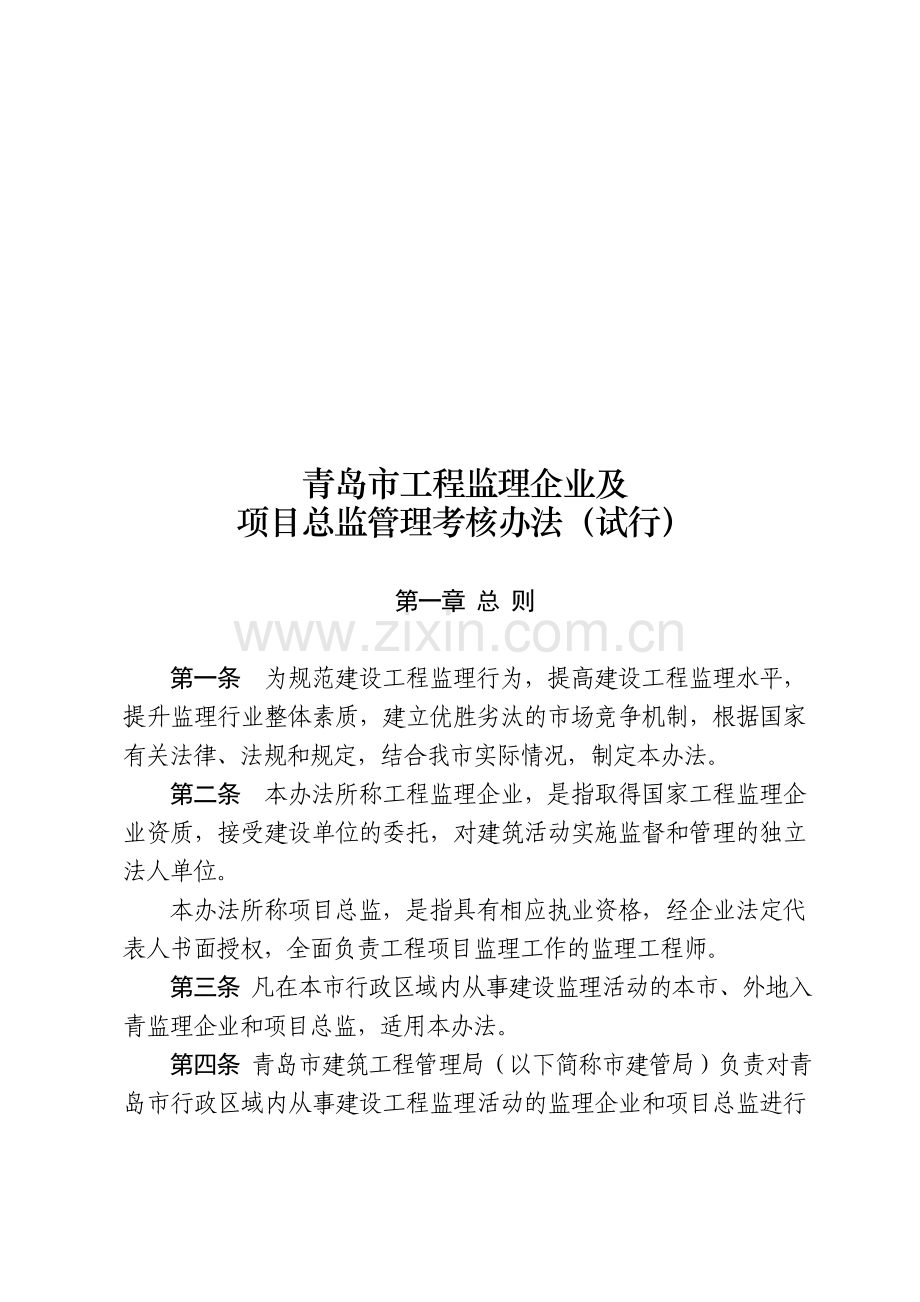 青岛市工程监理企业及
项目总监管理考核办法（试行）

第一章 总 则

www.zixin.com.cn

第一条 为规范建设工程监理行为，提高建设工程监理水平，提升监理行业整体素质，建立优胜劣汰的市场竞争机制，根据国家有关法律、法规和规定，结合我市实际情况，制定本办法。

第二条 本办法所称工程监理企业，是指取得国家工程监理企业资质，接受建设单位的委托，对建筑活动实施监督和管理的独立法人单位。

本办法所称项目总监，是指具有相应执业资格，经企业法定代表人书面授权，全面负责工程项目监理工作的监理工程师。

第三条 凡在本市行政区域内从事建设监理活动的本市、外地入青监理企业和项目总监，适用本办法。

第四条 青岛市建筑工程管理局（以下简称市建管局）负责对青岛市行政区域内从事建设工程监理活动的监理企业和项目总监进行